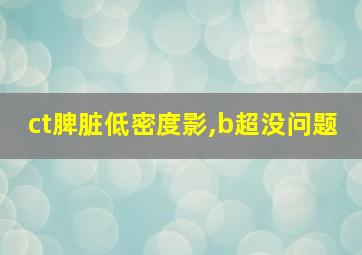 ct脾脏低密度影,b超没问题